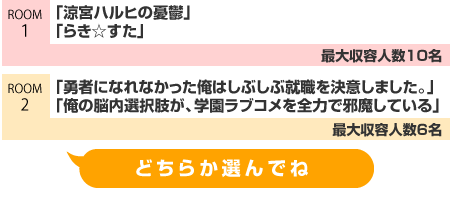 ROOM 1

「涼宮ハルヒの憂鬱」
「らき☆すた」

最大収容人数10名

ROOM 2

「勇者になれなかった俺はしぶしぶ就職を決意しました。」
「俺の脳内選択肢が、学園ラブコメを全力で邪魔している」

最大収容人数6名

どちらか選んでね